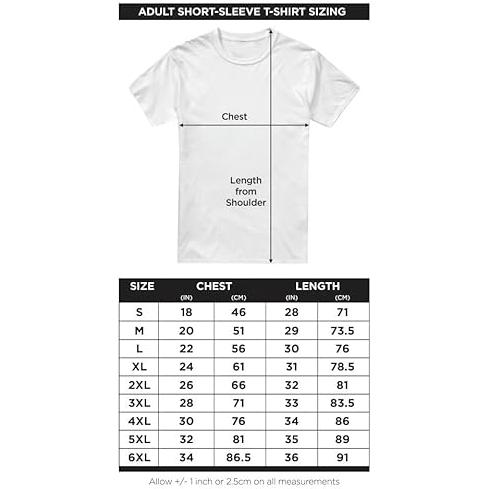 ADULT SHORT-SLEEVE T-SHIRT SIZING

Chest

Length from Shoulder

| SIZE | CHEST (IN) | CHEST (CM) | LENGTH (IN) | LENGTH (CM) |
|---|---|---|---|---|
| S | 18 | 46 | 28 | 71 |
| M | 20 | 51 | 29 | 73.5 |
| L | 22 | 56 | 30 | 76 |
| XL | 24 | 61 | 31 | 78.5 |
| 2XL | 26 | 66 | 32 | 81 |
| 3XL | 28 | 71 | 33 | 83.5 |
| 4XL | 30 | 76 | 34 | 86 |
| 5XL | 32 | 81 | 35 | 89 |
| 6XL | 34 | 86.5 | 36 | 91 |

Allow +/- 1 inch or 2.5cm on all measurements